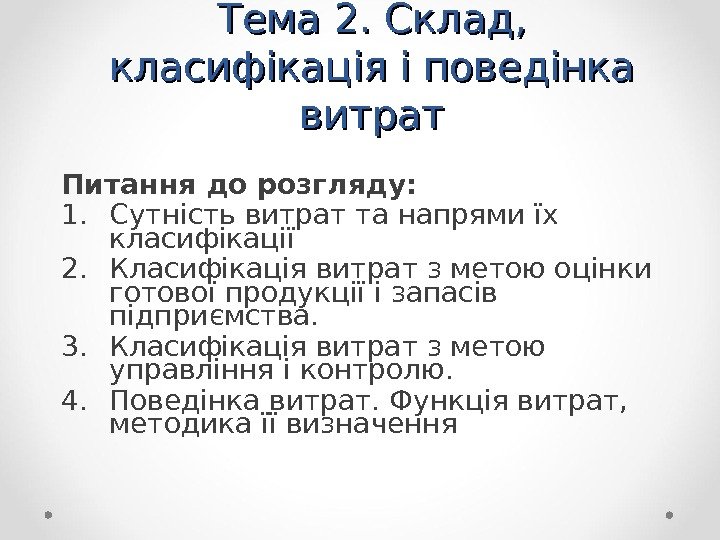 Тема 2. Склад, класифікація і поведінка витрат

Питання до розгляду:
1. Сутність витрат та напрями їх класифікації
2. Класифікація витрат з метою оцінки готової продукції і запасів підприємства.
3. Класифікація витрат з метою управління і контролю.
4. Поведінка витрат. Функція витрат, методика її визначення